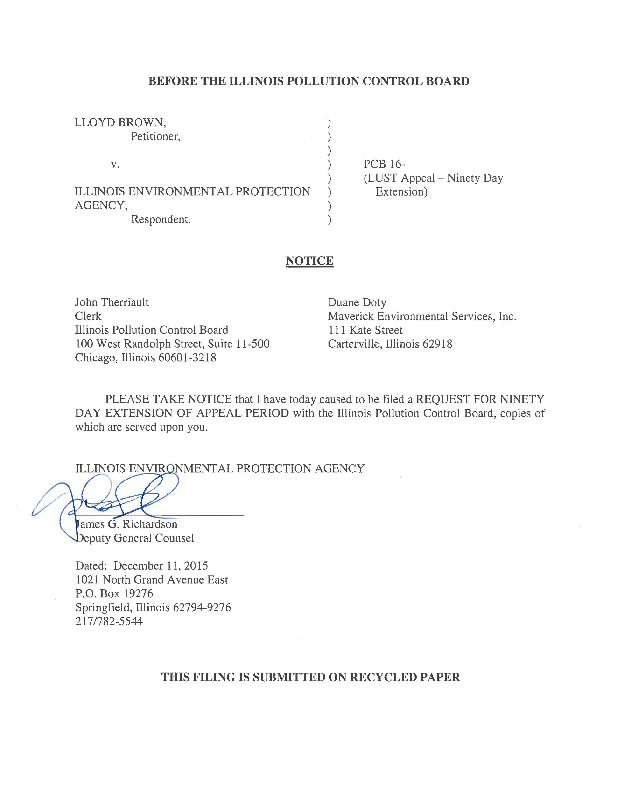 BEFORE THE ILLINOIS POLLUTION CONTROL BOARD

LLOYD BROWN,
Petitioner,

v.

ILLINOIS ENVIRONMENTAL PROTECTION AGENCY,
Respondent.

)
)
)
)
)
)
)
)

PCB 16-
(LUST Appeal – Ninety Day Extension)

NOTICE

John Therriault
Clerk
Illinois Pollution Control Board
100 West Randolph Street, Suite 11-500
Chicago, Illinois 60601-3218

Duane Doty
Maverick Environmental Services, Inc.
111 Kate Street
Carterville, Illinois 62918

PLEASE TAKE NOTICE that I have today caused to be filed a REQUEST FOR NINETY DAY EXTENSION OF APPEAL PERIOD with the Illinois Pollution Control Board, copies of which are served upon you.

ILLINOIS ENVIRONMENTAL PROTECTION AGENCY

James G. Richardson
Deputy General Counsel

Dated: December 11, 2015
1021 North Grand Avenue East
P.O. Box 19276
Springfield, Illinois 62794-9276
217/782-5544

THIS FILING IS SUBMITTED ON RECYCLED PAPER